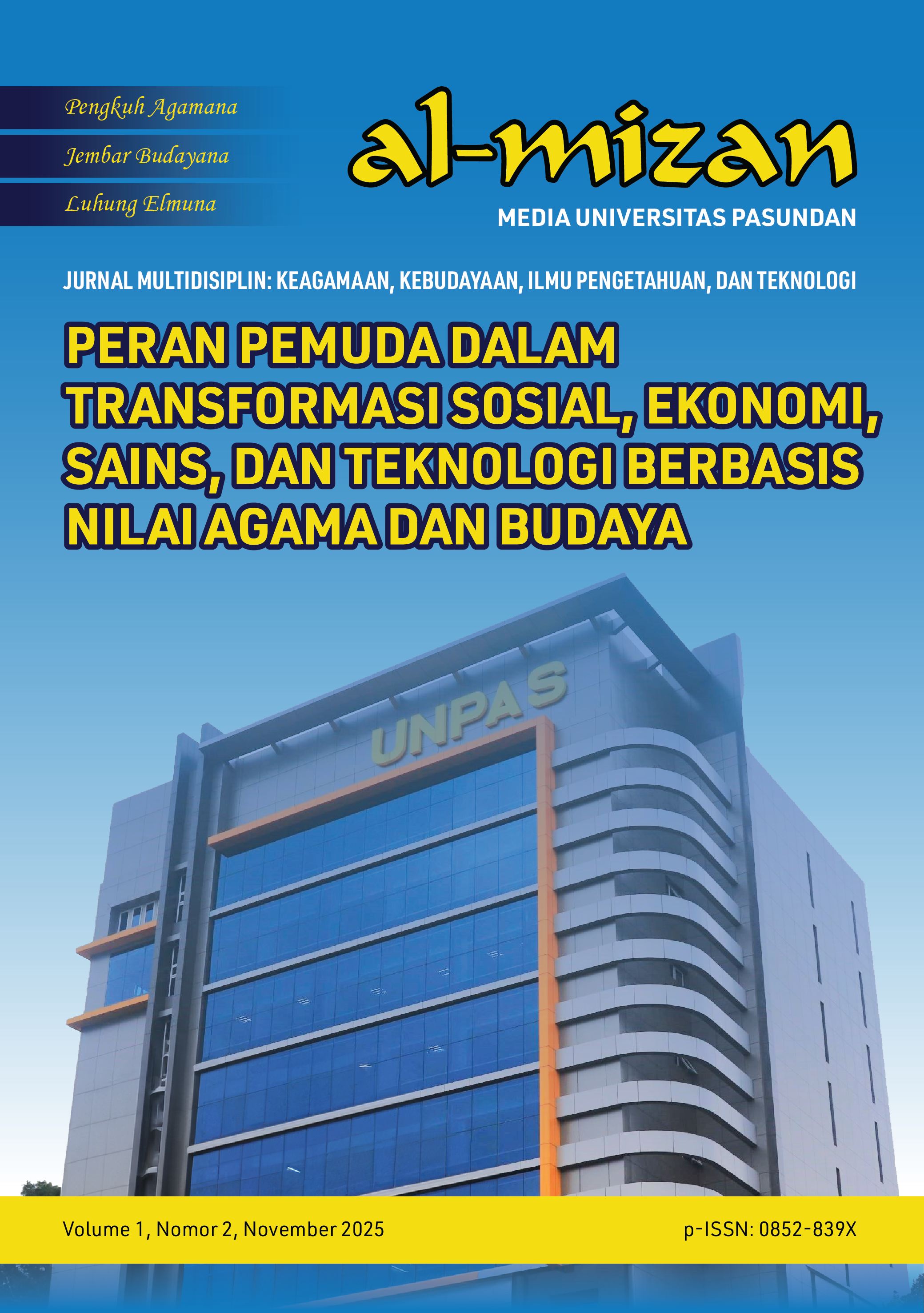 Pengkuh Agamana
Jembar Budayana
Luhung Elmuna

al-mizan
MEDIA UNIVERSITAS PASUNDAN

JURNAL MULTIDISIPLIN: KEAGAMAAN, KEBUDAYAAN, ILMU PENGETAHUAN, DAN TEKNOLOGI

PERAN PEMUDA DALAM TRANSFORMASI SOSIAL, EKONOMI, SAINS, DAN TEKNOLOGI BERBASIS NILAI AGAMA DAN BUDAYA

UNPAS

Volume 1, Nomor 2, November 2025

p-ISSN: 0852-839X